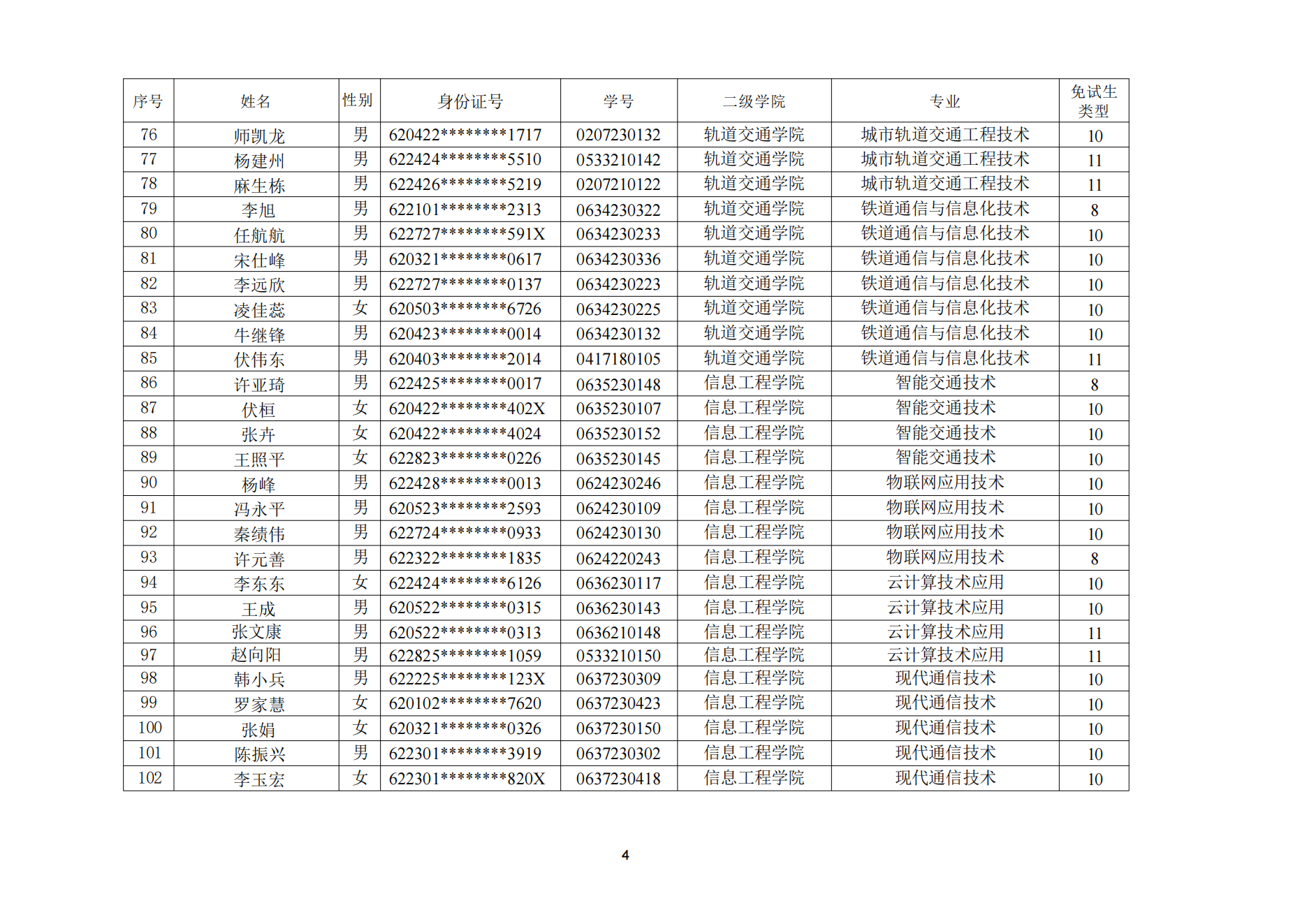 | 序号 | 姓名 | 性别 | 身份证号 | 学号 | 二级学院 | 专业 | 免试生类型 |
|---|---|---|---|---|---|---|---|
| 76 | 师凯龙 | 男 | 620422********1717 | 0207230132 | 轨道交通学院 | 城市轨道交通工程技术 | 10 |
| 77 | 杨建州 | 男 | 622424********5510 | 0533210142 | 轨道交通学院 | 城市轨道交通工程技术 | 11 |
| 78 | 麻生栋 | 男 | 622426********5219 | 0207210122 | 轨道交通学院 | 城市轨道交通工程技术 | 11 |
| 79 | 李旭 | 男 | 622101********2313 | 0634230322 | 轨道交通学院 | 铁道通信与信息化技术 | 8 |
| 80 | 任航航 | 男 | 622727********591X | 0634230233 | 轨道交通学院 | 铁道通信与信息化技术 | 10 |
| 81 | 宋仕峰 | 男 | 620321********0617 | 0634230336 | 轨道交通学院 | 铁道通信与信息化技术 | 10 |
| 82 | 李远欣 | 男 | 622727********0137 | 0634230223 | 轨道交通学院 | 铁道通信与信息化技术 | 10 |
| 83 | 凌佳蕊 | 女 | 620503********6726 | 0634230225 | 轨道交通学院 | 铁道通信与信息化技术 | 10 |
| 84 | 牛继锋 | 男 | 620423********0014 | 0634230132 | 轨道交通学院 | 铁道通信与信息化技术 | 10 |
| 85 | 伏伟东 | 男 | 620403********2014 | 0417180105 | 轨道交通学院 | 铁道通信与信息化技术 | 11 |
| 86 | 许亚琦 | 男 | 622425********0017 | 0635230148 | 信息工程学院 | 智能交通技术 | 8 |
| 87 | 伏桓 | 女 | 620422********402X | 0635230107 | 信息工程学院 | 智能交通技术 | 10 |
| 88 | 张卉 | 女 | 620422********4024 | 0635230152 | 信息工程学院 | 智能交通技术 | 10 |
| 89 | 王照平 | 女 | 622823********0226 | 0635230145 | 信息工程学院 | 智能交通技术 | 10 |
| 90 | 杨峰 | 男 | 622428********0013 | 0624230246 | 信息工程学院 | 物联网应用技术 | 10 |
| 91 | 冯永平 | 男 | 620523********2593 | 0624230109 | 信息工程学院 | 物联网应用技术 | 10 |
| 92 | 秦绩伟 | 男 | 622724********0933 | 0624230130 | 信息工程学院 | 物联网应用技术 | 10 |
| 93 | 许元善 | 男 | 622322********1835 | 0624220243 | 信息工程学院 | 物联网应用技术 | 8 |
| 94 | 李东东 | 女 | 622424********6126 | 0636230117 | 信息工程学院 | 云计算技术应用 | 10 |
| 95 | 王成 | 男 | 620522********0315 | 0636230143 | 信息工程学院 | 云计算技术应用 | 10 |
| 96 | 张文康 | 男 | 620522********0313 | 0636210148 | 信息工程学院 | 云计算技术应用 | 11 |
| 97 | 赵向阳 | 男 | 622825********1059 | 0533210150 | 信息工程学院 | 云计算技术应用 | 11 |
| 98 | 韩小兵 | 男 | 622225********123X | 0637230309 | 信息工程学院 | 现代通信技术 | 10 |
| 99 | 罗家慧 | 女 | 620102********7620 | 0637230423 | 信息工程学院 | 现代通信技术 | 10 |
| 100 | 张娟 | 女 | 620321********0326 | 0637230150 | 信息工程学院 | 现代通信技术 | 10 |
| 101 | 陈振兴 | 男 | 622301********3919 | 0637230302 | 信息工程学院 | 现代通信技术 | 10 |
| 102 | 李玉宏 | 女 | 622301********820X | 0637230418 | 信息工程学院 | 现代通信技术 | 10 |

4